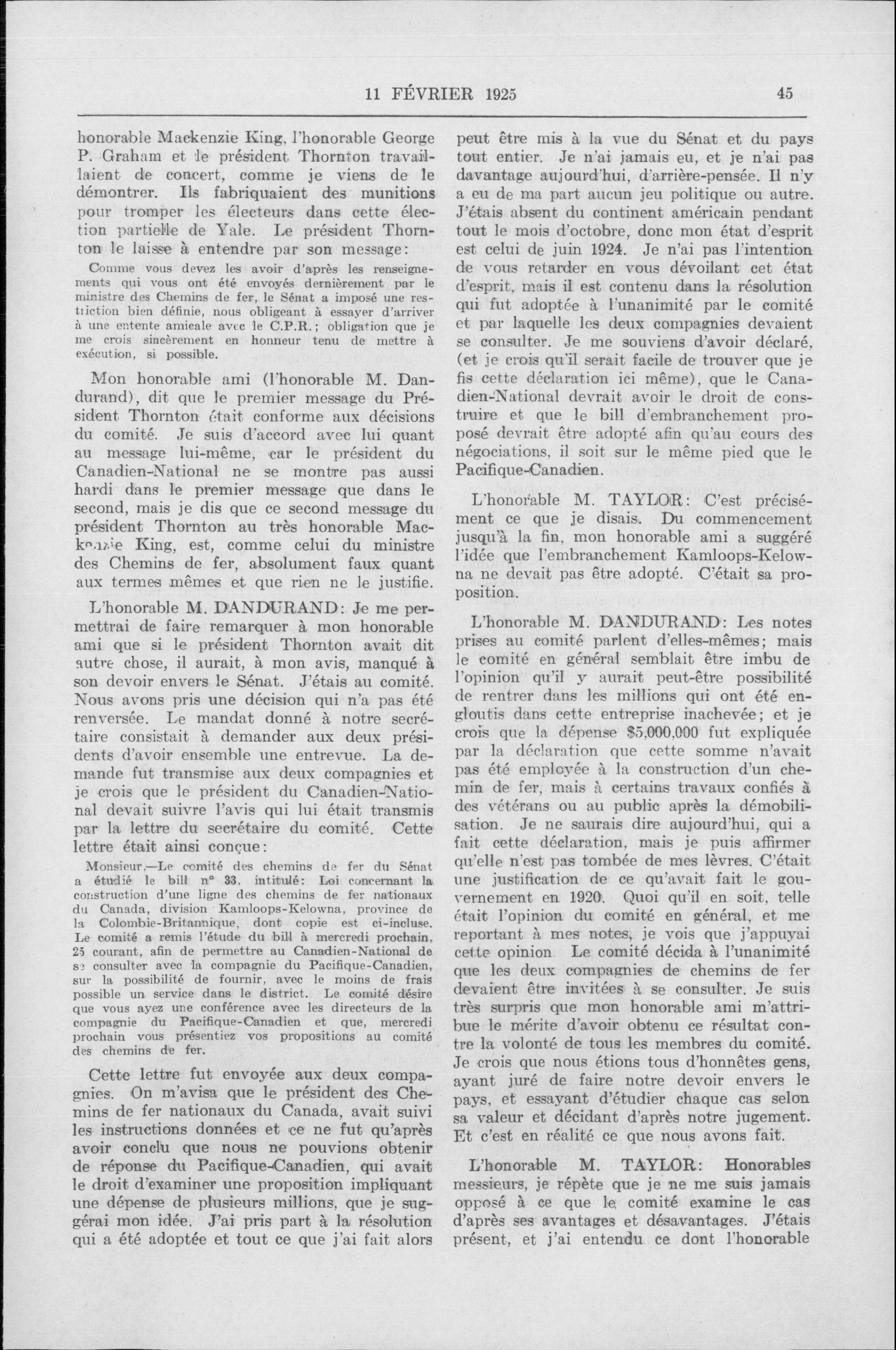 11 FÉVRIER 1925 45

honorable Mackenzie King, l'honorable George P. Graham et le président Thornton travaillaient de concert, comme je viens de le démontrer. Ils fabriquaient des munitions pour tromper les électeurs dans cette élection partielle de Yale. Le président Thornton le laisse à entendre par son message:

Comme vous devez les avoir d'après les renseignements qui vous ont été envoyés dernièrement par le ministre des Chemins de fer, le Sénat a imposé une restriction bien définie, nous obligeant à essayer d'arriver à une entente amicale avec le C.P.R.; obligation que je me crois sincèrement en honneur tenu de mettre à exécution, si possible.

Mon honorable ami (l'honorable M. Dandurand), dit que le premier message du Président Thornton était conforme aux décisions du comité. Je suis d'accord avec lui quant au message lui-même, car le président du Canadien-National ne se montre pas aussi hardi dans le premier message que dans le second, mais je dis que ce second message du président Thornton au très honorable Mackenzie King, est, comme celui du ministre des Chemins de fer, absolument faux quant aux termes mêmes et que rien ne le justifie.

L'honorable M. DANDURAND: Je me permettrai de faire remarquer à mon honorable ami que si le président Thornton avait dit autre chose, il aurait, à mon avis, manqué à son devoir envers le Sénat. J'étais au comité. Nous avons pris une décision qui n'a pas été renversée. Le mandat donné à notre secrétaire consistait à demander aux deux présidents d'avoir ensemble une entrevue. La demande fut transmise aux deux compagnies et je crois que le président du Canadien-National devait suivre l'avis qui lui était transmis par la lettre du secrétaire du comité. Cette lettre était ainsi conçue:

Monsieur,—Le comité des chemins de fer du Sénat a étudié le bill n° 33, intitulé: Loi concernant la construction d'une ligne des chemins de fer nationaux du Canada, division Kamloops-Kelowna, province de la Colombie-Britannique, dont copie est ci-incluse. Le comité a remis l'étude du bill à mercredi prochain, 25 courant, afin de permettre au Canadien-National de se consulter avec la compagnie du Pacifique-Canadien, sur la possibilité de fournir, avec le moins de frais possible un service dans le district. Le comité désire que vous ayez une conférence avec les directeurs de la compagnie du Pacifique-Canadien et que, mercredi prochain vous présentiez vos propositions au comité des chemins de fer.

Cette lettre fut envoyée aux deux compagnies. On m'avisa que le président des Chemins de fer nationaux du Canada, avait suivi les instructions données et ce ne fut qu'après avoir conclu que nous ne pouvions obtenir de réponse du Pacifique-Canadien, qui avait le droit d'examiner une proposition impliquant une dépense de plusieurs millions, que je suggérai mon idée. J'ai pris part à la résolution qui a été adoptée et tout ce que j'ai fait alors peut être mis à la vue du Sénat et du pays tout entier. Je n'ai jamais eu, et je n'ai pas davantage aujourd'hui, d'arrière-pensée. Il n'y a eu de ma part aucun jeu politique ou autre. J'étais absent du continent américain pendant tout le mois d'octobre, donc mon état d'esprit est celui de juin 1924. Je n'ai pas l'intention de vous retarder en vous dévoilant cet état d'esprit, mais il est contenu dans la résolution qui fut adoptée à l'unanimité par le comité et par laquelle les deux compagnies devaient se consulter. Je me souviens d'avoir déclaré, (et je crois qu'il serait facile de trouver que je fis cette déclaration ici même), que le Canadien-National devrait avoir le droit de construire et que le bill d'embranchement proposé devrait être adopté afin qu'au cours des négociations, il soit sur le même pied que le Pacifique-Canadien.

L'honorable M. TAYLOR: C'est précisément ce que je disais. Du commencement jusqu'à la fin, mon honorable ami a suggéré l'idée que l'embranchement Kamloops-Kelowna ne devait pas être adopté. C'était sa proposition.

L'honorable M. DANDURAND: Les notes prises au comité parlent d'elles-mêmes; mais le comité en général semblait être imbu de l'opinion qu'il y aurait peut-être possibilité de rentrer dans les millions qui ont été engloutis dans cette entreprise inachevée; et je crois que la dépense $5,000,000 fut expliquée par la déclaration que cette somme n'avait pas été employée à la construction d'un chemin de fer, mais à certains travaux confiés à des vétérans ou au public après la démobilisation. Je ne saurais dire aujourd'hui, qui a fait cette déclaration, mais je puis affirmer qu'elle n'est pas tombée de mes lèvres. C'était une justification de ce qu'avait fait le gouvernement en 1920. Quoi qu'il en soit, telle était l'opinion du comité en général, et me reportant à mes notes, je vois que j'appuyai cette opinion Le comité décida à l'unanimité que les deux compagnies de chemins de fer devaient être invitées à se consulter. Je suis très surpris que mon honorable ami m'attribue le mérite d'avoir obtenu ce résultat contre la volonté de tous les membres du comité. Je crois que nous étions tous d'honnêtes gens, ayant juré de faire notre devoir envers le pays, et essayant d'étudier chaque cas selon sa valeur et décidant d'après notre jugement. Et c'est en réalité ce que nous avons fait.

L'honorable M. TAYLOR: Honorables messieurs, je répète que je ne me suis jamais opposé à ce que le comité examine le cas d'après ses avantages et désavantages. J'étais présent, et j'ai entendu ce dont l'honorable